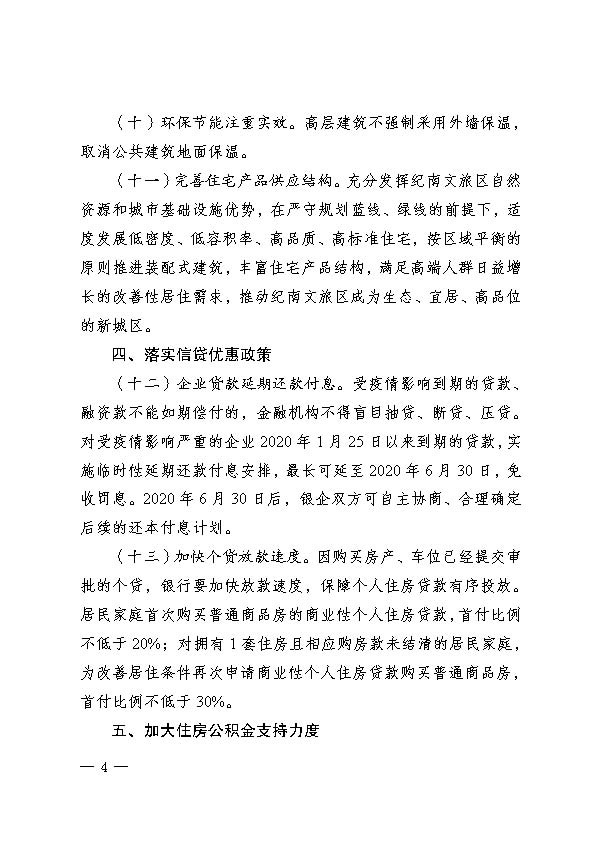 （十）环保节能注重实效。高层建筑不强制采用外墙保温，取消公共建筑地面保温。

（十一）完善住宅产品供应结构。充分发挥纪南文旅区自然资源和城市基础设施优势，在严守规划蓝线、绿线的前提下，适度发展低密度、低容积率、高品质、高标准住宅，按区域平衡的原则推进装配式建筑，丰富住宅产品结构，满足高端人群日益增长的改善性居住需求，推动纪南文旅区成为生态、宜居、高品位的新城区。

四、落实信贷优惠政策

（十二）企业贷款延期还款付息。受疫情影响到期的贷款、融资款不能如期偿付的，金融机构不得盲目抽贷、断贷、压贷。对受疫情影响严重的企业 2020 年 1 月 25 日以来到期的贷款，实施临时性延期还款付息安排，最长可延至 2020 年 6 月 30 日，免收罚息。2020 年 6 月 30 日后，银企双方可自主协商、合理确定后续的还本付息计划。

（十三）加快个贷放款速度。因购买房产、车位已经提交审批的个贷，银行要加快放款速度，保障个人住房贷款有序投放。居民家庭首次购买普通商品房的商业性个人住房贷款，首付比例不低于 20%；对拥有 1 套住房且相应购房款未结清的居民家庭，为改善居住条件再次申请商业性个人住房贷款购买普通商品房，首付比例不低于 30%。

五、加大住房公积金支持力度

— 4 —